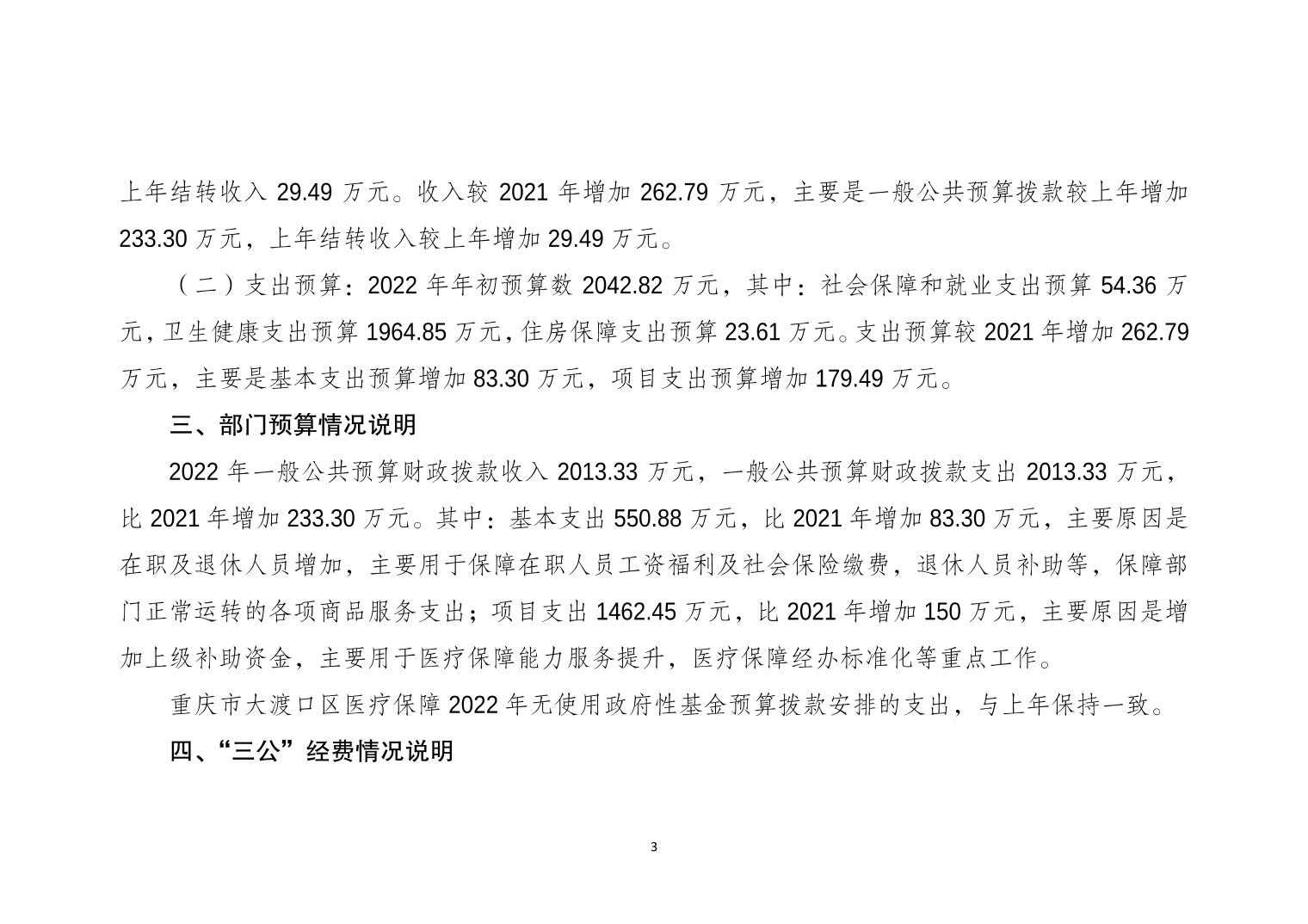 上年结转收入 29.49 万元。收入较 2021 年增加 262.79 万元，主要是一般公共预算拨款较上年增加 233.30 万元，上年结转收入较上年增加 29.49 万元。

（二）支出预算：2022 年年初预算数 2042.82 万元，其中：社会保障和就业支出预算 54.36 万元，卫生健康支出预算 1964.85 万元，住房保障支出预算 23.61 万元。支出预算较 2021 年增加 262.79 万元，主要是基本支出预算增加 83.30 万元，项目支出预算增加 179.49 万元。

三、部门预算情况说明

2022 年一般公共预算财政拨款收入 2013.33 万元，一般公共预算财政拨款支出 2013.33 万元，比 2021 年增加 233.30 万元。其中：基本支出 550.88 万元，比 2021 年增加 83.30 万元，主要原因是在职及退休人员增加，主要用于保障在职人员工资福利及社会保险缴费，退休人员补助等，保障部门正常运转的各项商品服务支出；项目支出 1462.45 万元，比 2021 年增加 150 万元，主要原因是增加上级补助资金，主要用于医疗保障能力服务提升，医疗保障经办标准化等重点工作。

重庆市大渡口区医疗保障 2022 年无使用政府性基金预算拨款安排的支出，与上年保持一致。

四、“三公”经费情况说明

3